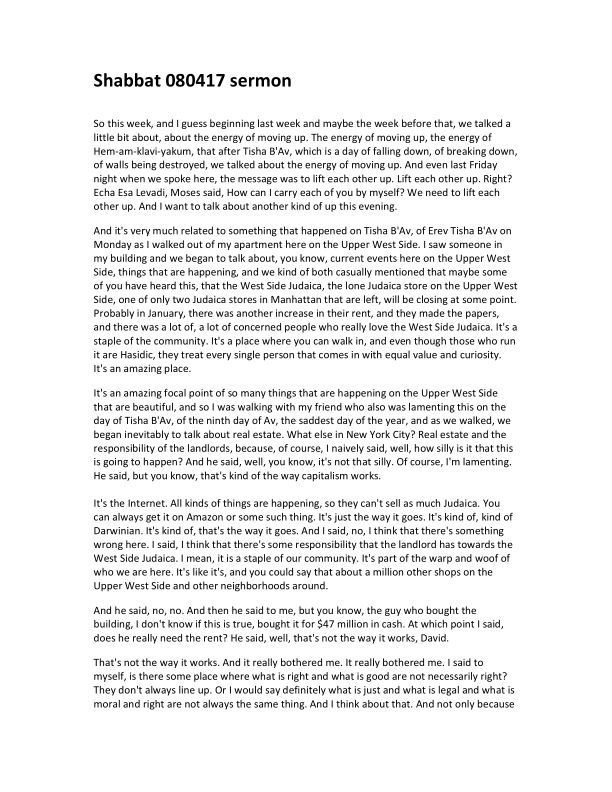 Shabbat 080417 sermon

So this week, and I guess beginning last week and maybe the week before that, we talked a little bit about, about the energy of moving up. The energy of moving up, the energy of Hem-am-klavi-yakum, that after Tisha B'Av, which is a day of falling down, of breaking down, of walls being destroyed, we talked about the energy of moving up. And even last Friday night when we spoke here, the message was to lift each other up. Lift each other up. Right? Echa Esa Levadi, Moses said, How can I carry each of you by myself? We need to lift each other up. And I want to talk about another kind of up this evening.

And it's very much related to something that happened on Tisha B'Av, of Erev Tisha B'Av on Monday as I walked out of my apartment here on the Upper West Side. I saw someone in my building and we began to talk about, you know, current events here on the Upper West Side, things that are happening, and we kind of both casually mentioned that maybe some of you have heard this, that the West Side Judaica, the lone Judaica store on the Upper West Side, one of only two Judaica stores in Manhattan that are left, will be closing at some point. Probably in January, there was another increase in their rent, and they made the papers, and there was a lot of, a lot of concerned people who really love the West Side Judaica. It's a staple of the community. It's a place where you can walk in, and even though those who run it are Hasidic, they treat every single person that comes in with equal value and curiosity. It's an amazing place.

It's an amazing focal point of so many things that are happening on the Upper West Side that are beautiful, and so I was walking with my friend who also was lamenting this on the day of Tisha B'Av, of the ninth day of Av, the saddest day of the year, and as we walked, we began inevitably to talk about real estate. What else in New York City? Real estate and the responsibility of the landlords, because, of course, I naively said, well, how silly is it that this is going to happen? And he said, well, you know, it's not that silly. Of course, I'm lamenting. He said, but you know, that's kind of the way capitalism works.

It's the Internet. All kinds of things are happening, so they can't sell as much Judaica. You can always get it on Amazon or some such thing. It's just the way it goes. It's kind of, kind of Darwinian. It's kind of, that's the way it goes. And I said, no, I think that there's something wrong here. I said, I think that there's some responsibility that the landlord has towards the West Side Judaica. I mean, it is a staple of our community. It's part of the warp and woof of who we are here. It's like it's, and you could say that about a million other shops on the Upper West Side and other neighborhoods around.

And he said, no, no. And then he said to me, but you know, the guy who bought the building, I don't know if this is true, bought it for $47 million in cash. At which point I said, does he really need the rent? He said, well, that's not the way it works, David.

That's not the way it works. And it really bothered me. It really bothered me. I said to myself, is there some place where what is right and what is good are not necessarily right? They don't always line up. Or I would say definitely what is just and what is legal and what is moral and right are not always the same thing. And I think about that. And not only because